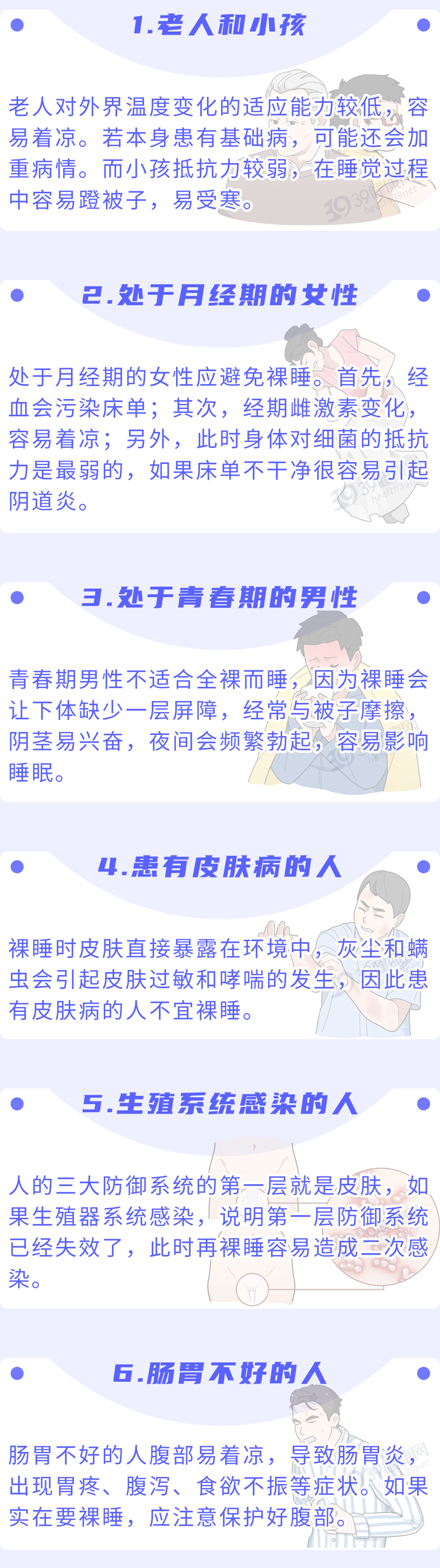 1.老人和小孩

老人对外界温度变化的适应能力较低，容易着凉。若本身患有基础病，可能还会加重病情。而小孩抵抗力较弱，在睡觉过程中容易蹬被子，易受寒。

2.处于月经期的女性

处于月经期的女性应避免裸睡。首先，经血会污染床单；其次，经期雌激素变化，容易着凉；另外，此时身体对细菌的抵抗力是最弱的，如果床单不干净很容易引起阴道炎。

3.处于青春期的男性

青春期男性不适合全裸而睡，因为裸睡会让下体缺少一层屏障，经常与被子摩擦，阴茎易兴奋，夜间会频繁勃起，容易影响睡眠。

4.患有皮肤病的人

裸睡时皮肤直接暴露在环境中，灰尘和螨虫会引起皮肤过敏和哮喘的发生，因此患有皮肤病的人不宜裸睡。

5.生殖系统感染的人

人的三大防御系统的第一层就是皮肤，如果生殖器系统感染，说明第一层防御系统已经失效了，此时再裸睡容易造成二次感染。

6.肠胃不好的人

肠胃不好的人腹部易着凉，导致肠胃炎，出现胃疼、腹泻、食欲不振等症状。如果实在要裸睡，应注意保护好腹部。